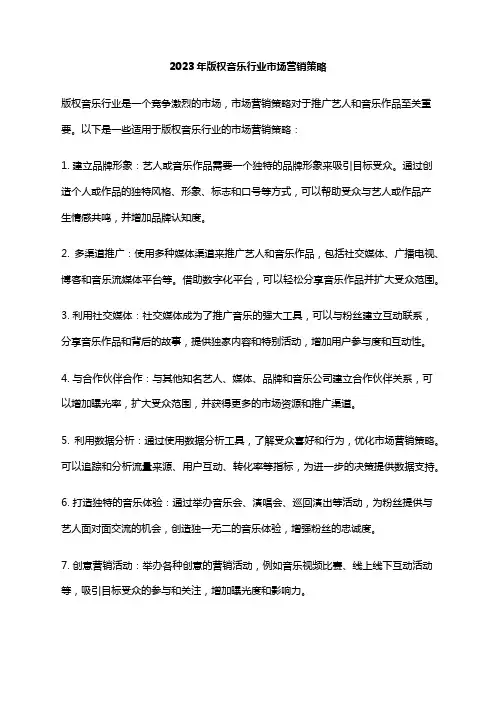 2023年版权音乐行业市场营销策略

版权音乐行业是一个竞争激烈的市场，市场营销策略对于推广艺人和音乐作品至关重要。以下是一些适用于版权音乐行业的市场营销策略：

1. 建立品牌形象：艺人或音乐作品需要一个独特的品牌形象来吸引目标受众。通过创造个人或作品的独特风格、形象、标志和口号等方式，可以帮助受众与艺人或作品产生情感共鸣，并增加品牌认知度。

2. 多渠道推广：使用多种媒体渠道来推广艺人和音乐作品，包括社交媒体、广播电视、博客和音乐流媒体平台等。借助数字化平台，可以轻松分享音乐作品并扩大受众范围。

3. 利用社交媒体：社交媒体成为了推广音乐的强大工具，可以与粉丝建立互动联系，分享音乐作品和背后的故事，提供独家内容和特别活动，增加用户参与度和互动性。

4. 与合作伙伴合作：与其他知名艺人、媒体、品牌和音乐公司建立合作伙伴关系，可以增加曝光率，扩大受众范围，并获得更多的市场资源和推广渠道。

5. 利用数据分析：通过使用数据分析工具，了解受众喜好和行为，优化市场营销策略。可以追踪和分析流量来源、用户互动、转化率等指标，为进一步的决策提供数据支持。

6. 打造独特的音乐体验：通过举办音乐会、演唱会、巡回演出等活动，为粉丝提供与艺人面对面交流的机会，创造独一无二的音乐体验，增强粉丝的忠诚度。

7. 创意营销活动：举办各种创意的营销活动，例如音乐视频比赛、线上线下互动活动等，吸引目标受众的参与和关注，增加曝光度和影响力。